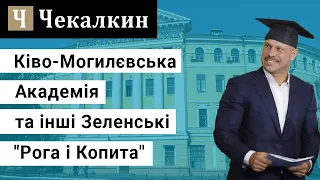 Ч Чекалкин

Ківо-Могилєвська Академія та інші Зеленські "Рога і Копита"